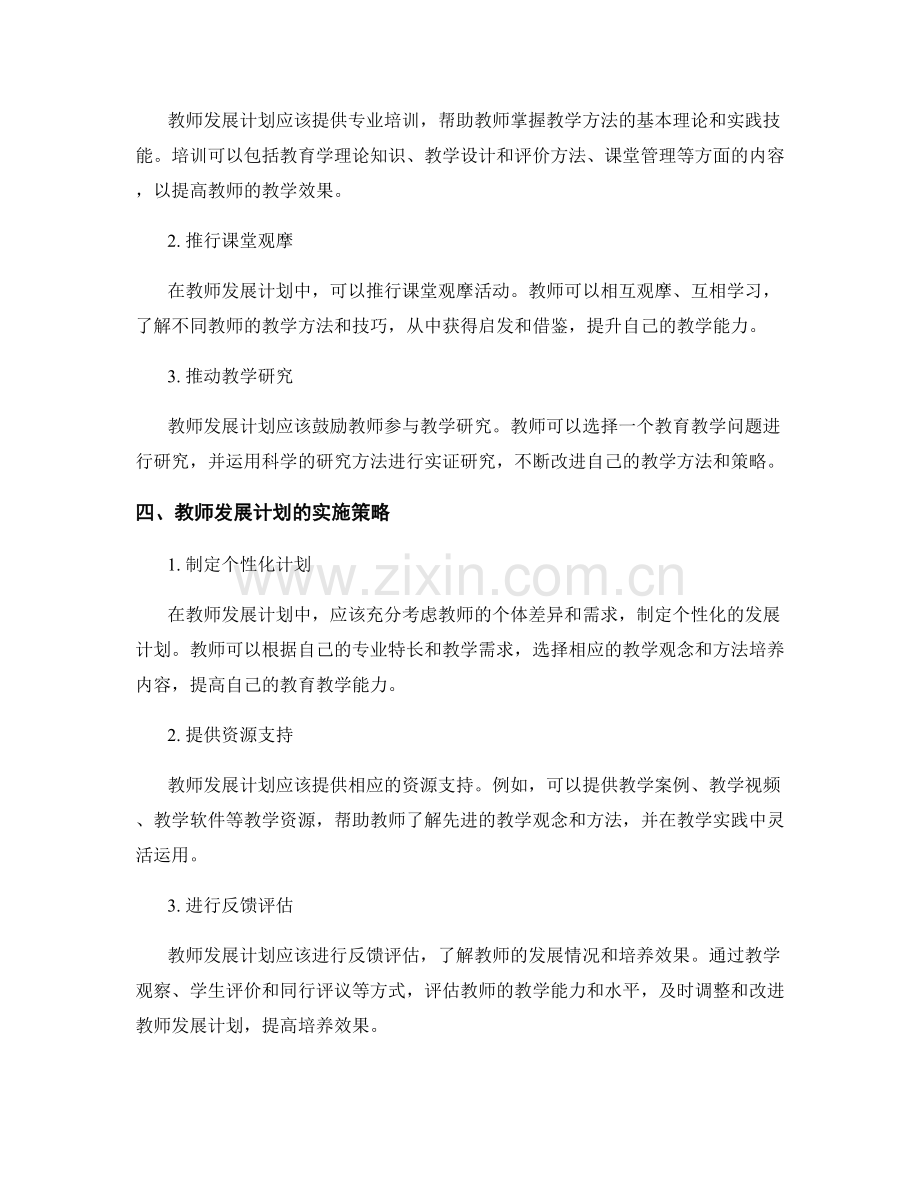 教师发展计划应该提供专业培训，帮助教师掌握教学方法的基本理论和实践技能。培训可以包括教育学理论知识、教学设计和评价方法、课堂管理等方面的内容，以提高教师的教学效果。

2. 推行课堂观摩

在教师发展计划中，可以推行课堂观摩活动。教师可以相互观摩、互相学习，了解不同教师的教学方法和技巧，从中获得启发和借鉴，提升自己的教学能力。

3. 推动教学研究

教师发展计划应该鼓励教师参与教学研究。教师可以选择一个教育教学问题进行研究，并运用科学的研究方法进行实证研究，不断改进自己的教学方法和策略。

四、教师发展计划的实施策略

1. 制定个性化计划

www.zixin.com.cn

在教师发展计划中，应该充分考虑教师的个体差异和需求，制定个性化的发展计划。教师可以根据自己的专业特长和教学需求，选择相应的教学观念和方法培养内容，提高自己的教育教学能力。

2. 提供资源支持

教师发展计划应该提供相应的资源支持。例如，可以提供教学案例、教学视频、教学软件等教学资源，帮助教师了解先进的教学观念和方法，并在教学实践中灵活运用。

3. 进行反馈评估

教师发展计划应该进行反馈评估，了解教师的发展情况和培养效果。通过教学观察、学生评价和同行评议等方式，评估教师的教学能力和水平，及时调整和改进教师发展计划，提高培养效果。